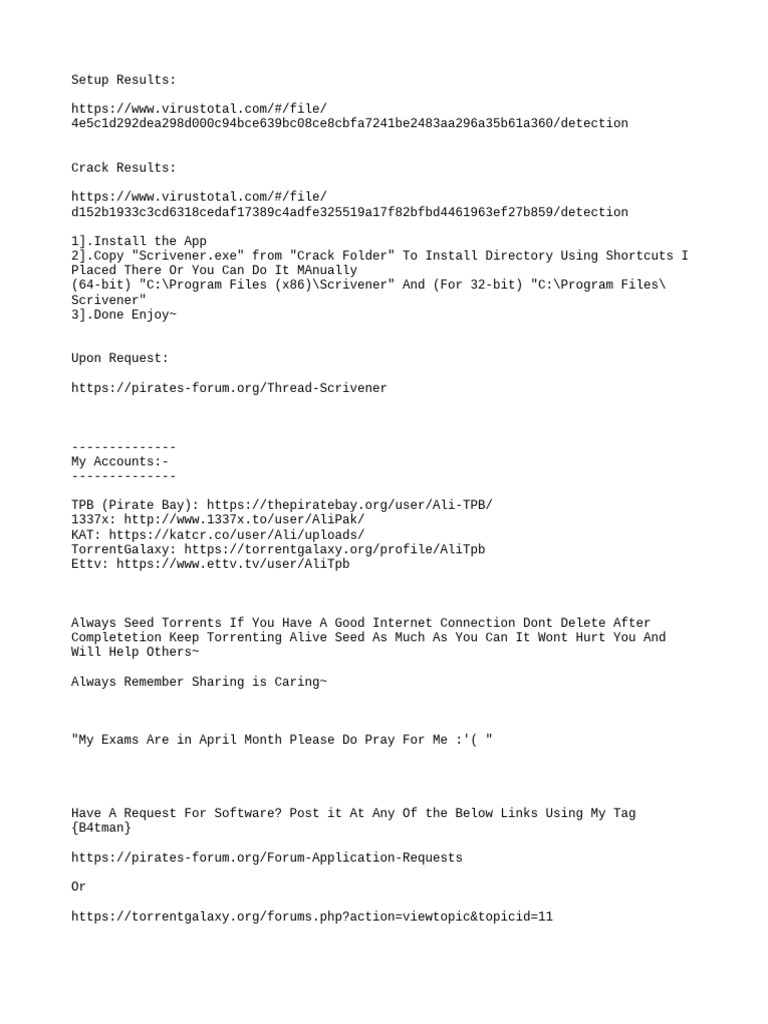 Setup Results:

https://www.virustotal.com/#/file/4e5c1d292dea298d000c94bce639bc08ce8cbfa7241be2483aa296a35b61a360/detection

Crack Results:

https://www.virustotal.com/#/file/d152b1933c3cd6318cedaf17389c4adfe325519a17f82bfbd4461963ef27b859/detection

1].Install the App
2].Copy "Scrivener.exe" from "Crack Folder" To Install Directory Using Shortcuts I Placed There Or You Can Do It MAnually
(64-bit) "C:\Program Files (x86)\Scrivener" And (For 32-bit) "C:\Program Files\Scrivener"
3].Done Enjoy~

Upon Request:

https://pirates-forum.org/Thread-Scrivener

--------------
My Accounts:-
--------------

TPB (Pirate Bay): https://thepiratebay.org/user/Ali-TPB/
1337x: http://www.1337x.to/user/AliPak/
KAT: https://katcr.co/user/Ali/uploads/
TorrentGalaxy: https://torrentgalaxy.org/profile/AliTpb
Ettv: https://www.ettv.tv/user/AliTpb

Always Seed Torrents If You Have A Good Internet Connection Dont Delete After Completetion Keep Torrenting Alive Seed As Much As You Can It Wont Hurt You And Will Help Others~

Always Remember Sharing is Caring~

"My Exams Are in April Month Please Do Pray For Me :'( "

Have A Request For Software? Post it At Any Of the Below Links Using My Tag {B4tman}

https://pirates-forum.org/Forum-Application-Requests

Or

https://torrentgalaxy.org/forums.php?action=viewtopic&topicid=11